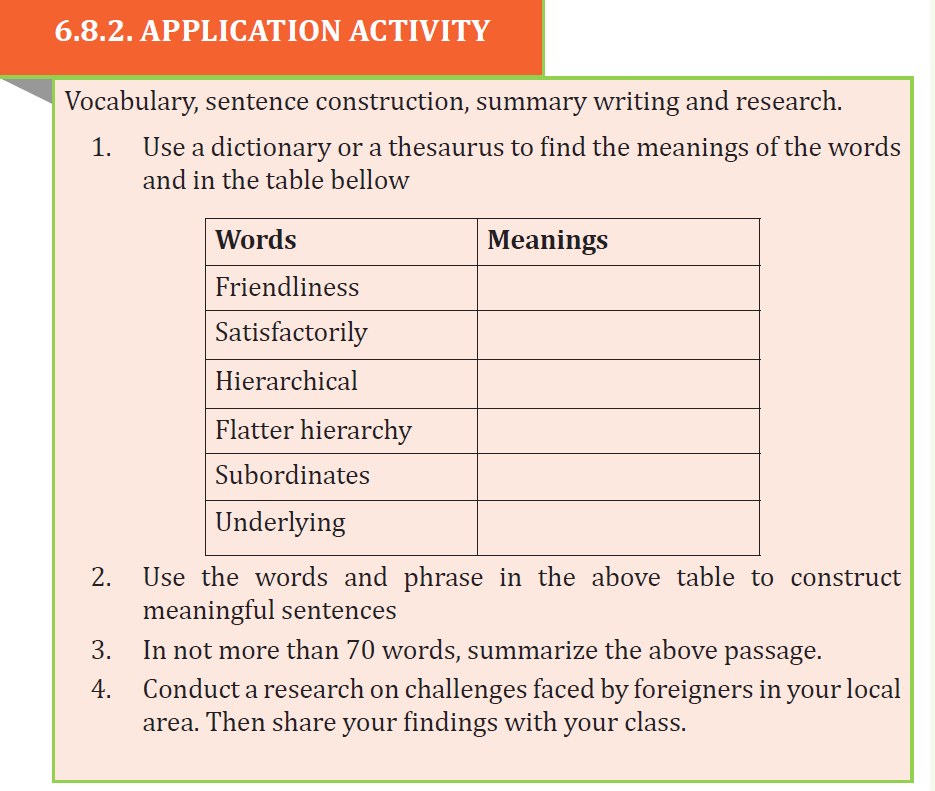 6.8.2. APPLICATION ACTIVITY

Vocabulary, sentence construction, summary writing and research.

1. Use a dictionary or a thesaurus to find the meanings of the words and in the table bellow

| Words | Meanings |
|---|---|
| Friendliness | |
| Satisfactorily | |
| Hierarchical | |
| Flatter hierarchy | |
| Subordinates | |
| Underlying | |

2. Use the words and phrase in the above table to construct meaningful sentences

3. In not more than 70 words, summarize the above passage.

4. Conduct a research on challenges faced by foreigners in your local area. Then share your findings with your class.